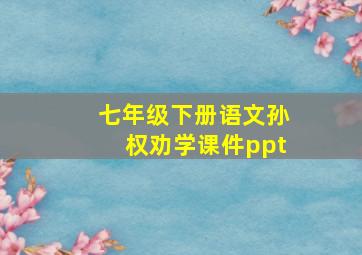 七年级下册语文孙权劝学课件ppt